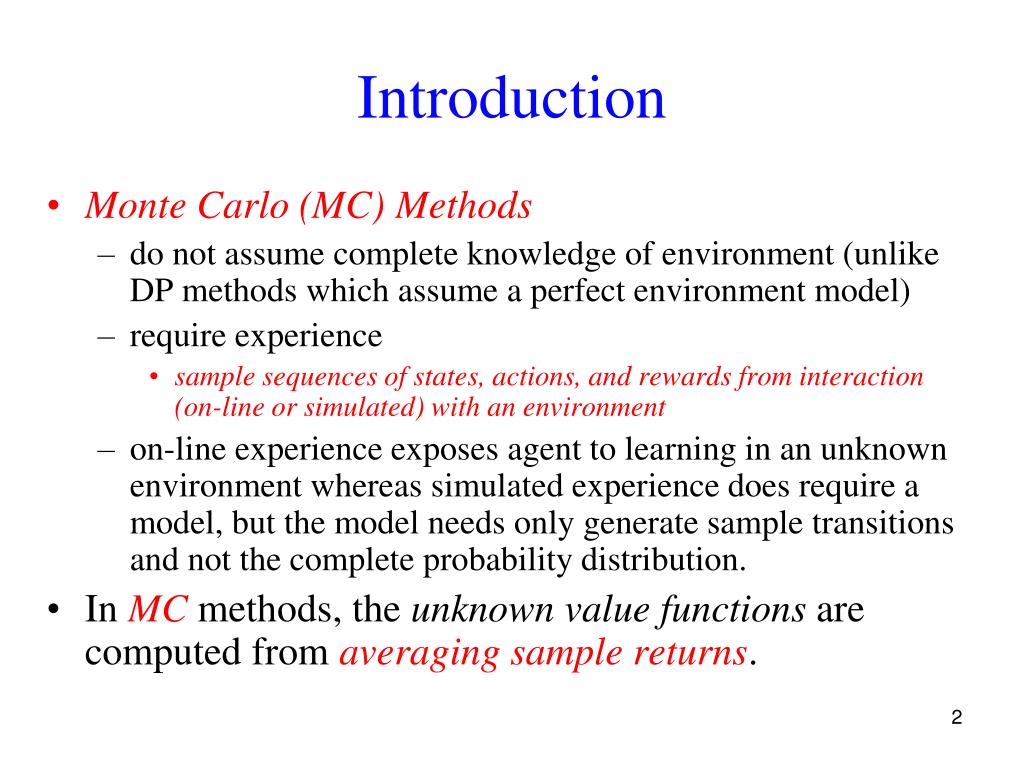 Introduction

• Monte Carlo (MC) Methods
  – do not assume complete knowledge of environment (unlike DP methods which assume a perfect environment model)
  – require experience
    • sample sequences of states, actions, and rewards from interaction (on-line or simulated) with an environment
  – on-line experience exposes agent to learning in an unknown environment whereas simulated experience does require a model, but the model needs only generate sample transitions and not the complete probability distribution.
• In MC methods, the unknown value functions are computed from averaging sample returns.

2